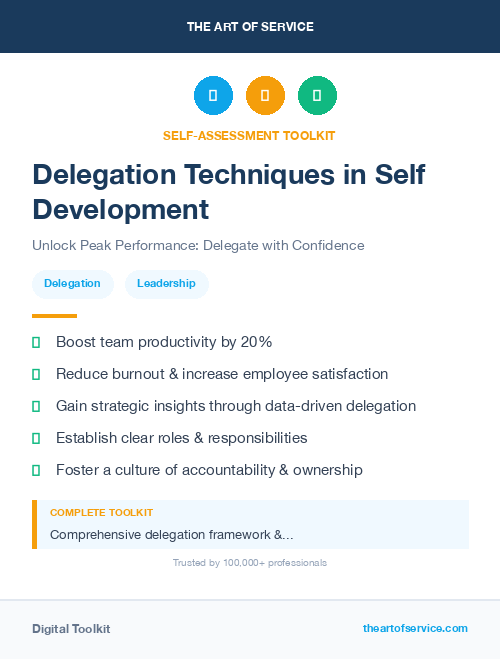 THE ART OF SERVICE

SELF-ASSESSMENT TOOLKIT

Delegation Techniques in Self Development

Unlock Peak Performance: Delegate with Confidence

Delegation

Leadership

Boost team productivity by 20%

Reduce burnout & increase employee satisfaction

Gain strategic insights through data-driven delegation

Establish clear roles & responsibilities

Foster a culture of accountability & ownership

COMPLETE TOOLKIT

Comprehensive delegation framework &...

Trusted by 100,000+ professionals

Digital Toolkit

theartofservice.com